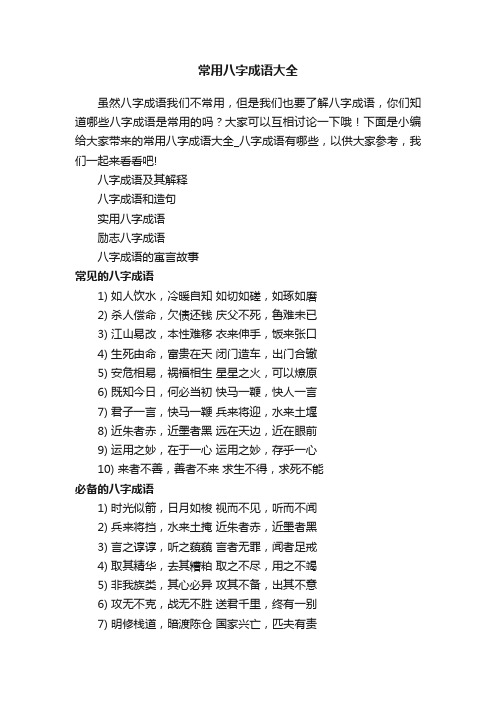 常用八字成语大全

虽然八字成语我们不常用，但是我们也要了解八字成语，你们知道哪些八字成语是常用的吗？大家可以互相讨论一下哦！下面是小编给大家带来的常用八字成语大全_八字成语有哪些，以供大家参考，我们一起来看看吧!

八字成语及其解释

八字成语和造句

实用八字成语

励志八字成语

八字成语的寓言故事

常见的八字成语

1) 如人饮水，冷暖自知 如切如磋，如琢如磨

2) 杀人偿命，欠债还钱 庆父不死，鲁难未已

3) 江山易改，本性难移 衣来伸手，饭来张口

4) 生死由命，富贵在天 闭门造车，出门合辙

5) 安危相易，祸福相生 星星之火，可以燎原

6) 既知今日，何必当初 快马一鞭，快人一言

7) 君子一言，快马一鞭 兵来将迎，水来土堰

8) 近朱者赤，近墨者黑 远在天边，近在眼前

9) 运用之妙，在于一心 运用之妙，存乎一心

10) 来者不善，善者不来 求生不得，求死不能

必备的八字成语

1) 时光似箭，日月如梭 视而不见，听而不闻

2) 兵来将挡，水来土掩 近朱者赤，近墨者黑

3) 言之谆谆，听之藐藐 言者无罪，闻者足戒

4) 取其精华，去其糟粕 取之不尽，用之不竭

5) 非我族类，其心必异 攻其不备，出其不意

6) 攻无不克，战无不胜 送君千里，终有一别

7) 明修栈道，暗渡陈仓 国家兴亡，匹夫有责